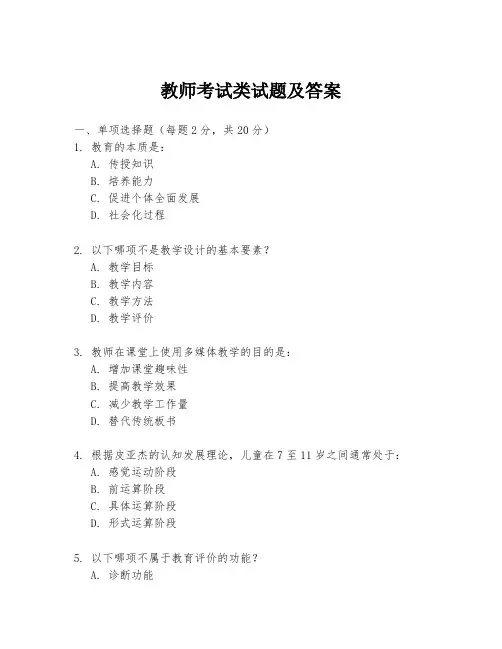 教师考试类试题及答案

一、单项选择题（每题2分，共20分）
1. 教育的本质是：
A. 传授知识
B. 培养能力
C. 促进个体全面发展
D. 社会化过程

2. 以下哪项不是教学设计的基本要素？
A. 教学目标
B. 教学内容
C. 教学方法
D. 教学评价

3. 教师在课堂上使用多媒体教学的目的是：
A. 增加课堂趣味性
B. 提高教学效果
C. 减少教学工作量
D. 替代传统板书

4. 根据皮亚杰的认知发展理论，儿童在7至11岁之间通常处于：
A. 感觉运动阶段
B. 前运算阶段
C. 具体运算阶段
D. 形式运算阶段

5. 以下哪项不属于教育评价的功能？
A. 诊断功能